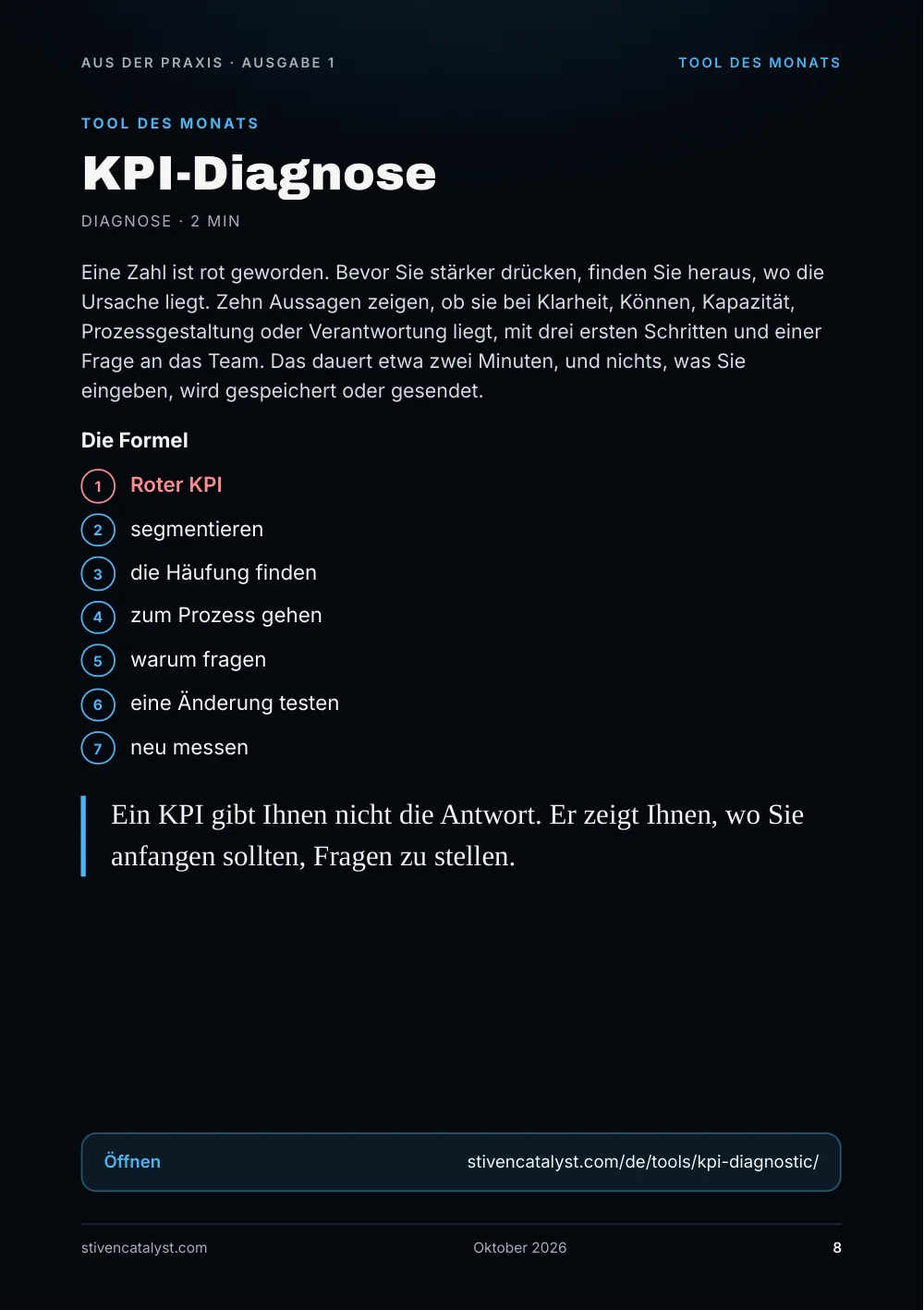 AUS DER PRAXIS · AUSGABE 1

TOOL DES MONATS

TOOL DES MONATS

KPI-Diagnose

DIAGNOSE · 2 MIN

Eine Zahl ist rot geworden. Bevor Sie stärker drücken, finden Sie heraus, wo die Ursache liegt. Zehn Aussagen zeigen, ob sie bei Klarheit, Können, Kapazität, Prozessgestaltung oder Verantwortung liegt, mit drei ersten Schritten und einer Frage an das Team. Das dauert etwa zwei Minuten, und nichts, was Sie eingeben, wird gespeichert oder gesendet.

Die Formel

1 Roter KPI
2 segmentieren
3 die Häufung finden
4 zum Prozess gehen
5 warum fragen
6 eine Änderung testen
7 neu messen

Ein KPI gibt Ihnen nicht die Antwort. Er zeigt Ihnen, wo Sie anfangen sollten, Fragen zu stellen.

Öffnen stivencatalyst.com/de/tools/kpi-diagnostic/

stivencatalyst.com Oktober 2026 8